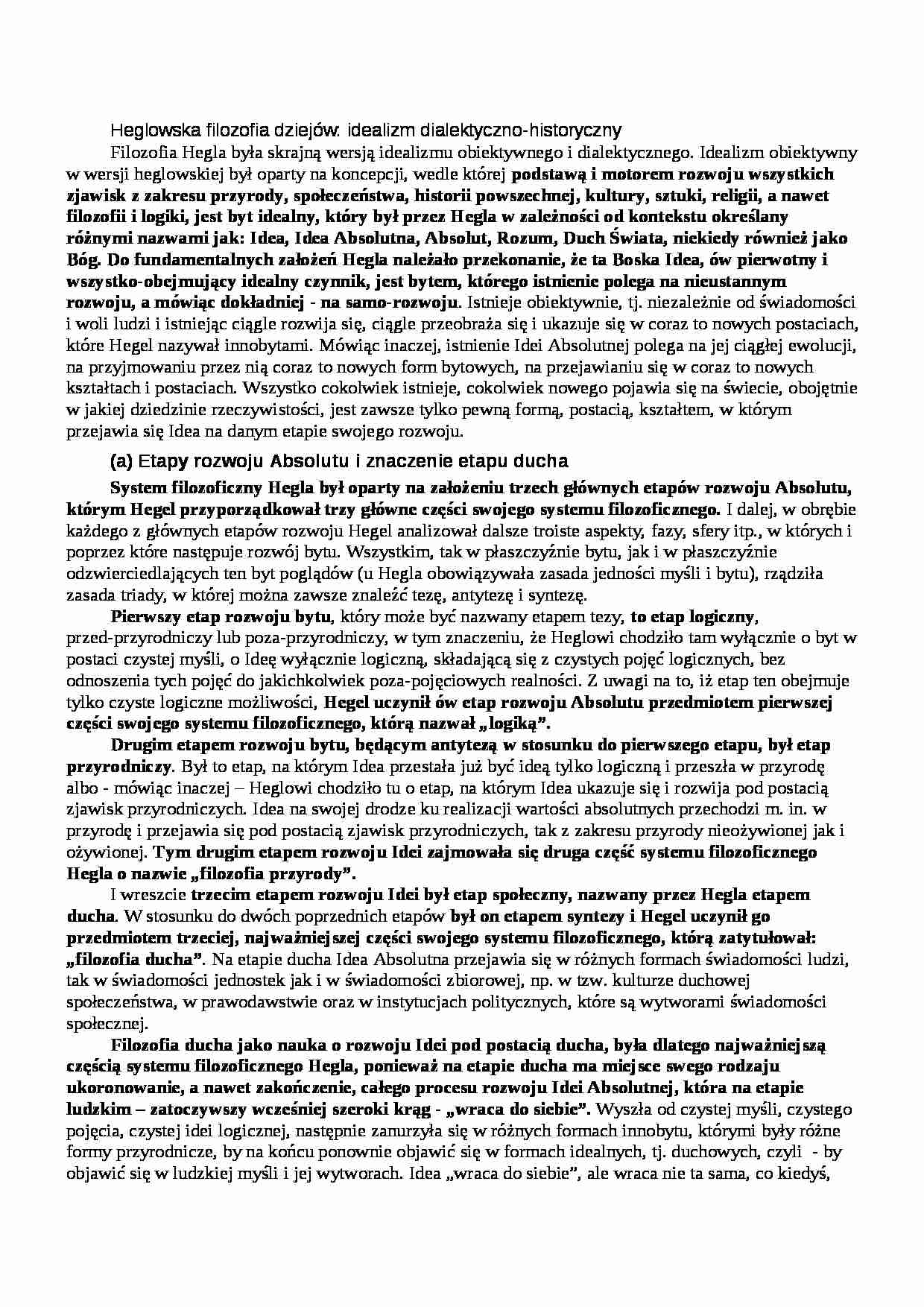 Heglowska filozofia dziejów: idealizm dialektyczno-historyczny

Filozofia Hegla była skrajną wersją idealizmu obiektywnego i dialektycznego. Idealizm obiektywny w wersji heglowskiej był oparty na koncepcji, wedle której podstawą i motorem rozwoju wszystkich zjawisk z zakresu przyrody, społeczeństwa, historii powszechnej, kultury, sztuki, religii, a nawet filozofii i logiki, jest byt idealny, który był przez Hegla w zależności od kontekstu określany różnymi nazwami jak: Idea, Idea Absolutna, Absolut, Rozum, Duch Świata, niekiedy również jako Bóg. Do fundamentalnych założeń Hegla należało przekonanie, że ta Boska Idea, ów pierwotny i wszystko-obejmujący idealny czynnik, jest bytem, którego istnienie polega na nieustannym rozwoju, a mówiąc dokładniej - na samo-rozwoju. Istnieje obiektywnie, tj. niezależnie od świadomości i woli ludzi i istniejąc ciągle rozwija się, ciągle przeobraża się i ukazuje się w coraz to nowych postaciach, które Hegel nazywał innobytami. Mówiąc inaczej, istnienie Idei Absolutnej polega na jej ciągłej ewolucji, na przyjmowaniu przez nią coraz to nowych form bytowych, na przejawianiu się w coraz to nowych kształtach i postaciach. Wszystko cokolwiek istnieje, cokolwiek nowego pojawia się na świecie, obojętnie w jakiej dziedzinie rzeczywistości, jest zawsze tylko pewną formą, postacią, kształtem, w którym przejawia się Idea na danym etapie swojego rozwoju.

(a) Etapy rozwoju Absolutu i znaczenie etapu ducha

System filozoficzny Hegla był oparty na założeniu trzech głównych etapów rozwoju Absolutu, którym Hegel przyporządkował trzy główne części swojego systemu filozoficznego. I dalej, w obrębie każdego z głównych etapów rozwoju Hegel analizował dalsze troiste aspekty, fazy, sfery itp., w których i poprzez które następuje rozwój bytu. Wszystkim, tak w płaszczyźnie bytu, jak i w płaszczyźnie odzwierciedlających ten byt poglądów (u Hegla obowiązywała zasada jedności myśli i bytu), rządziła zasada triady, w której można zawsze znaleźć tezę, antytezę i syntezę.

Pierwszy etap rozwoju bytu, który może być nazwany etapem tezy, to etap logiczny, przed-przyrodniczy lub poza-przyrodniczy, w tym znaczeniu, że Heglowi chodziło tam wyłącznie o byt w postaci czystej myśli, o Ideę wyłącznie logiczną, składającą się z czystych pojęć logicznych, bez odnoszenia tych pojęć do jakichkolwiek poza-pojęciowych realności. Z uwagi na to, iż etap ten obejmuje tylko czyste logiczne możliwości, Hegel uczynił ów etap rozwoju Absolutu przedmiotem pierwszej części swojego systemu filozoficznego, którą nazwał „logiką”.

Drugim etapem rozwoju bytu, będącym antytezą w stosunku do pierwszego etapu, był etap przyrodniczy. Był to etap, na którym Idea przestała już być ideą tylko logiczną i przeszła w przyrodę albo - mówiąc inaczej – Heglowi chodziło tu o etap, na którym Idea ukazuje się i rozwija pod postacią zjawisk przyrodniczych. Idea na swojej drodze ku realizacji wartości absolutnych przechodzi m. in. w przyrodę i przejawia się pod postacią zjawisk przyrodniczych, tak z zakresu przyrody nieożywionej jak i ożywionej. Tym drugim etapem rozwoju Idei zajmowała się druga część systemu filozoficznego Hegla o nazwie „filozofia przyrody”.

I wreszcie trzecim etapem rozwoju Idei był etap społeczny, nazwany przez Hegla etapem ducha. W stosunku do dwóch poprzednich etapów był on etapem syntezy i Hegel uczynił go przedmiotem trzeciej, najważniejszej części swojego systemu filozoficznego, którą zatytułował: „filozofia ducha”. Na etapie ducha Idea Absolutna przejawia się w różnych formach świadomości ludzi, tak w świadomości jednostek jak i w świadomości zbiorowej, np. w tzw. kulturze duchowej społeczeństwa, w prawodawstwie oraz w instytucjach politycznych, które są wytworami świadomości społecznej.

Filozofia ducha jako nauka o rozwoju Idei pod postacią ducha, była dlatego najważniejszą częścią systemu filozoficznego Hegla, ponieważ na etapie ducha ma miejsce swego rodzaju ukoronowanie, a nawet zakończenie, całego procesu rozwoju Idei Absolutnej, która na etapie ludzkim – zatoczywszy wcześniej szeroki krąg - „wraca do siebie”. Wyszła od czystej myśli, czystego pojęcia, czystej idei logicznej, następnie zanurzyła się w różnych formach innobytu, którymi były różne formy przyrodnicze, by na końcu ponownie objawić się w formach idealnych, tj. duchowych, czyli - by objawić się w ludzkiej myśli i jej wytworach. Idea „wraca do siebie”, ale wraca nie ta sama, co kiedyś,